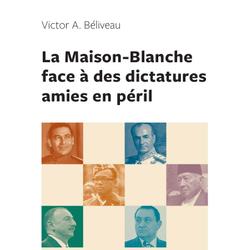 Victor A. Béliveau

La Maison-Blanche face à des dictatures amies en péril